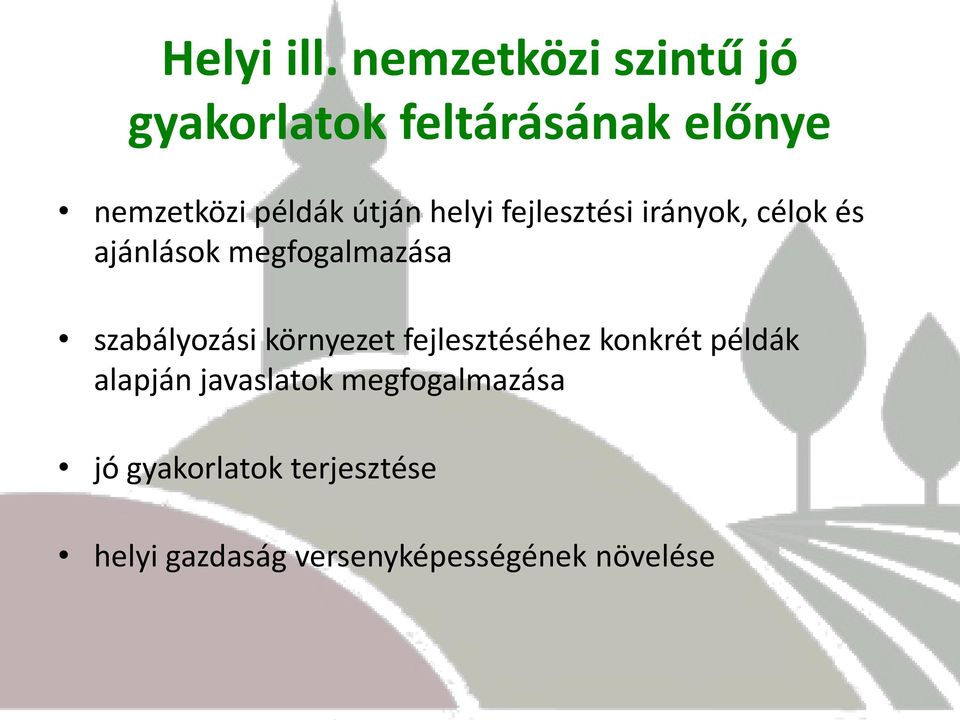 Helyi ill. nemzetközi szintű jó gyakorlatok feltárásának előnye

• nemzetközi példák útján helyi fejlesztési irányok, célok és ajánlások megfogalmazása

• szabályozási környezet fejlesztéséhez konkrét példák alapján javaslatok megfogalmazása

• jó gyakorlatok terjesztése

• helyi gazdaság versenyképességének növelése